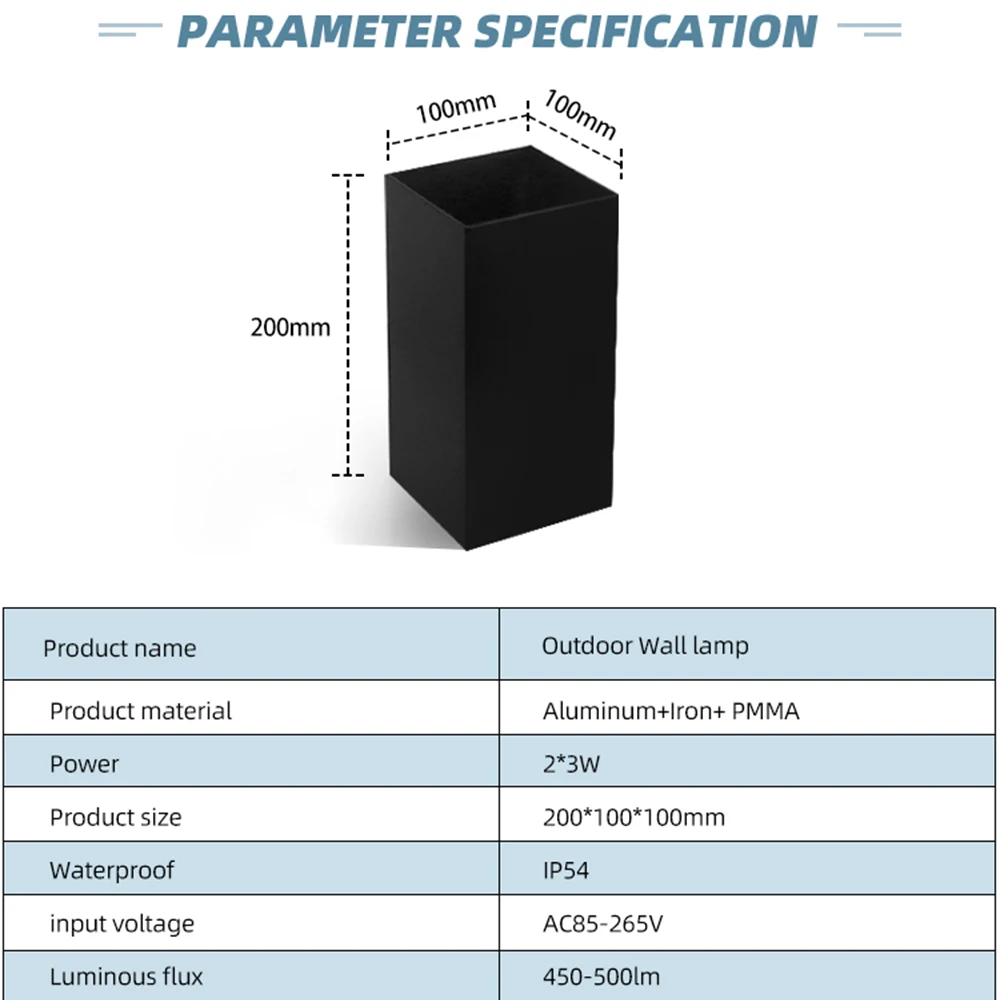 PARAMETER SPECIFICATION

100mm

100mm

200mm

| Product name | Outdoor Wall lamp |
|---|---|
| Product material | Aluminum+Iron+ PMMA |
| Power | 2*3W |
| Product size | 200*100*100mm |
| Waterproof | IP54 |
| input voltage | AC85-265V |
| Luminous flux | 450-500lm |